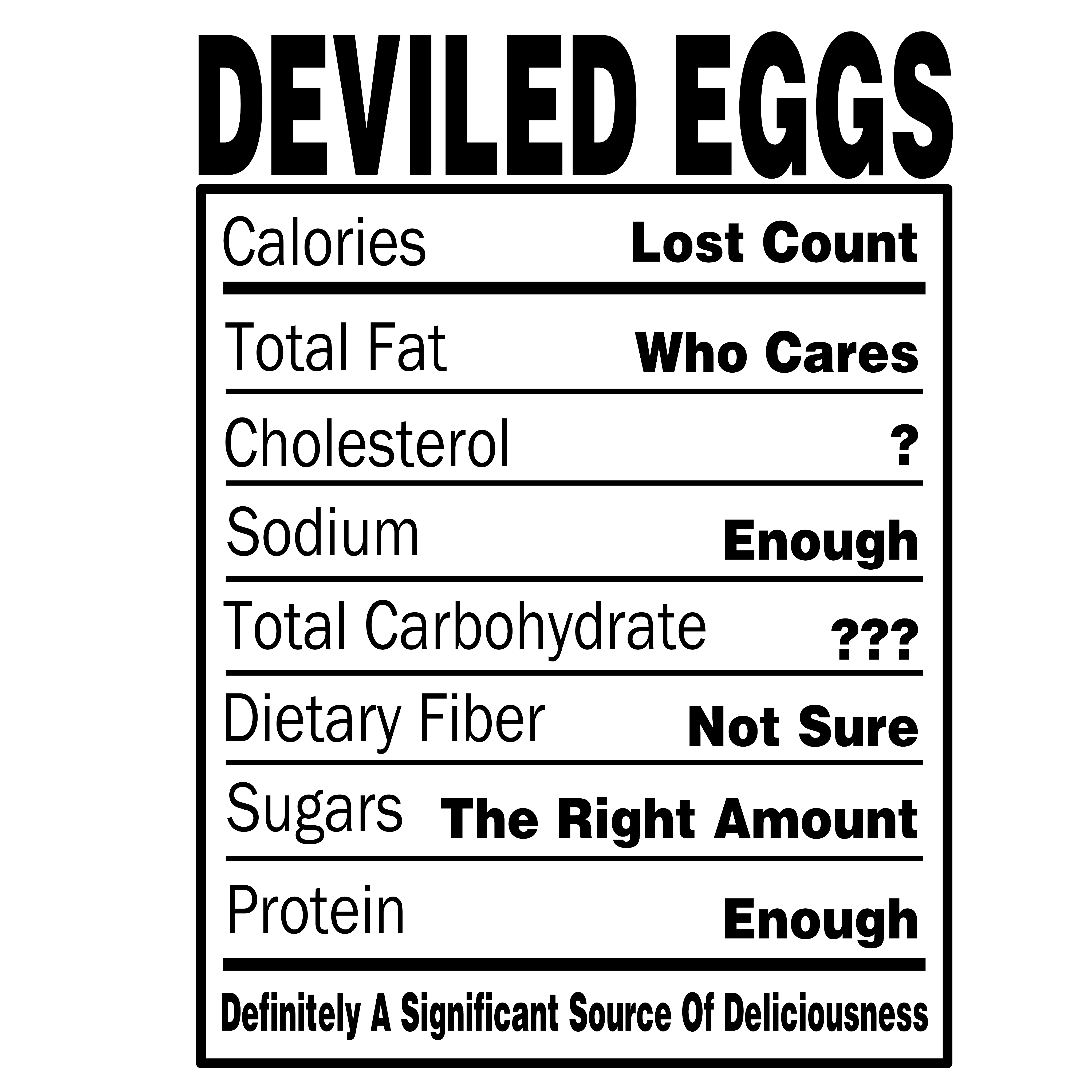 DEVILED EGGS

Calories Lost Count

Total Fat Who Cares

Cholesterol ?

Sodium Enough

Total Carbohydrate ???

Dietary Fiber Not Sure

Sugars The Right Amount

Protein Enough

Definitely A Significant Source Of Deliciousness